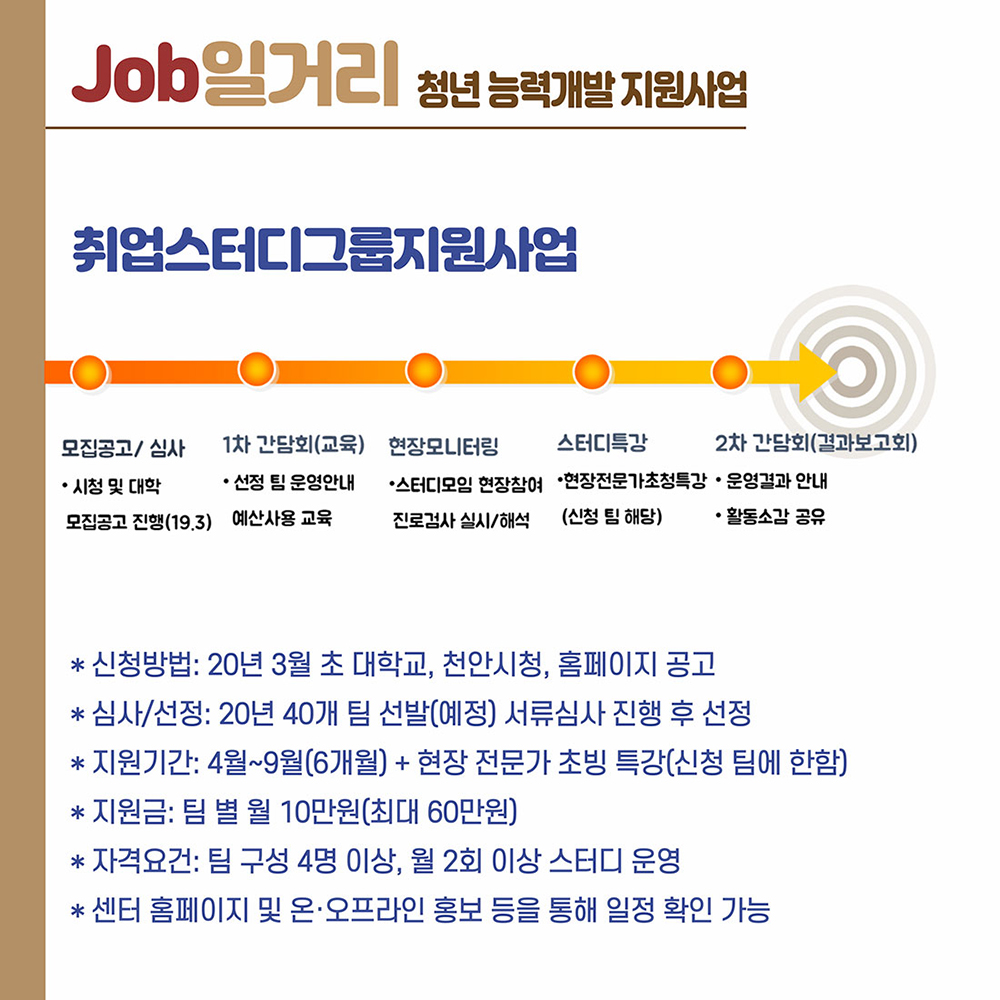 Job일거리 청년 능력개발 지원사업

취업스터디그룹지원사업

모집공고/ 심사
• 시청 및 대학 모집공고 진행(19.3)

1차 간담회(교육)
• 선정 팀 운영안내 예산사용 교육

현장모니터링
•스터디모임 현장참여 진로검사 실시/해석

스터디특강
•현장전문가초청특강 (신청 팀 해당)

2차 간담회(결과보고회)
• 운영결과 안내
• 활동소감 공유

* 신청방법: 20년 3월 초 대학교, 천안시청, 홈페이지 공고
* 심사/선정: 20년 40개 팀 선발(예정) 서류심사 진행 후 선정
* 지원기간: 4월~9월(6개월) + 현장 전문가 초빙 특강(신청 팀에 한함)
* 지원금: 팀 별 월 10만원(최대 60만원)
* 자격요건: 팀 구성 4명 이상, 월 2회 이상 스터디 운영
* 센터 홈페이지 및 온·오프라인 홍보 등을 통해 일정 확인 가능